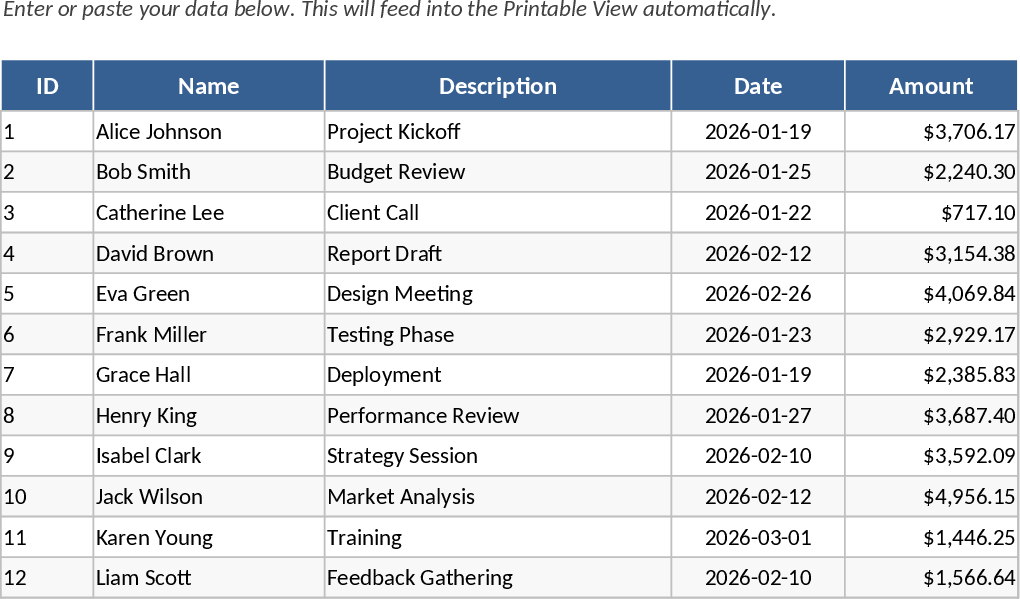 Enter or paste your data below. This will feed into the Printable View automatically.

| ID | Name | Description | Date | Amount |
|---|---|---|---|---|
| 1 | Alice Johnson | Project Kickoff | 2026-01-19 | $3,706.17 |
| 2 | Bob Smith | Budget Review | 2026-01-25 | $2,240.30 |
| 3 | Catherine Lee | Client Call | 2026-01-22 | $717.10 |
| 4 | David Brown | Report Draft | 2026-02-12 | $3,154.38 |
| 5 | Eva Green | Design Meeting | 2026-02-26 | $4,069.84 |
| 6 | Frank Miller | Testing Phase | 2026-01-23 | $2,929.17 |
| 7 | Grace Hall | Deployment | 2026-01-19 | $2,385.83 |
| 8 | Henry King | Performance Review | 2026-01-27 | $3,687.40 |
| 9 | Isabel Clark | Strategy Session | 2026-02-10 | $3,592.09 |
| 10 | Jack Wilson | Market Analysis | 2026-02-12 | $4,956.15 |
| 11 | Karen Young | Training | 2026-03-01 | $1,446.25 |
| 12 | Liam Scott | Feedback Gathering | 2026-02-10 | $1,566.64 |